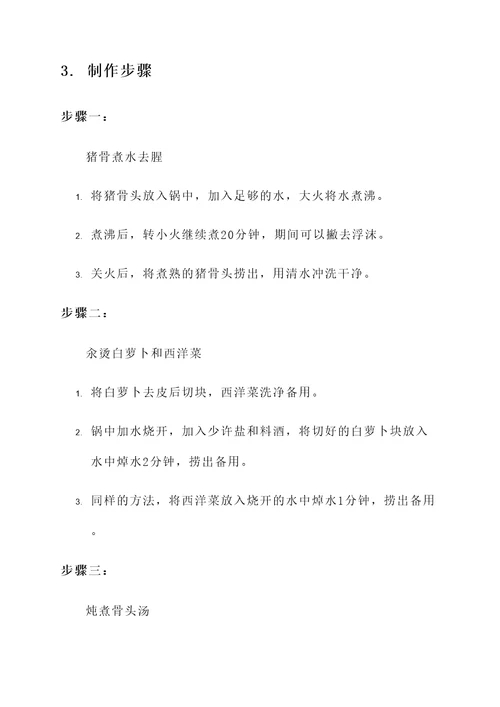 3. 制作步骤

步骤一：

猪骨煮水去腥

1. 将猪骨头放入锅中，加入足够的水，大火将水煮沸。

2. 煮沸后，转小火继续煮20分钟，期间可以撇去浮沫。

3. 关火后，将煮熟的猪骨头捞出，用清水冲洗干净。

步骤二：

氽烫白萝卜和西洋菜

1. 将白萝卜去皮后切块，西洋菜洗净备用。

2. 锅中加水烧开，加入少许盐和料酒，将切好的白萝卜块放入水中焯水2分钟，捞出备用。

3. 同样的方法，将西洋菜放入烧开的水中焯水1分钟，捞出备用。

步骤三：

炖煮骨头汤